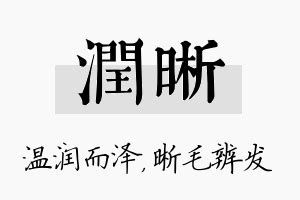 潤晰

温润而泽，晰毛辨发